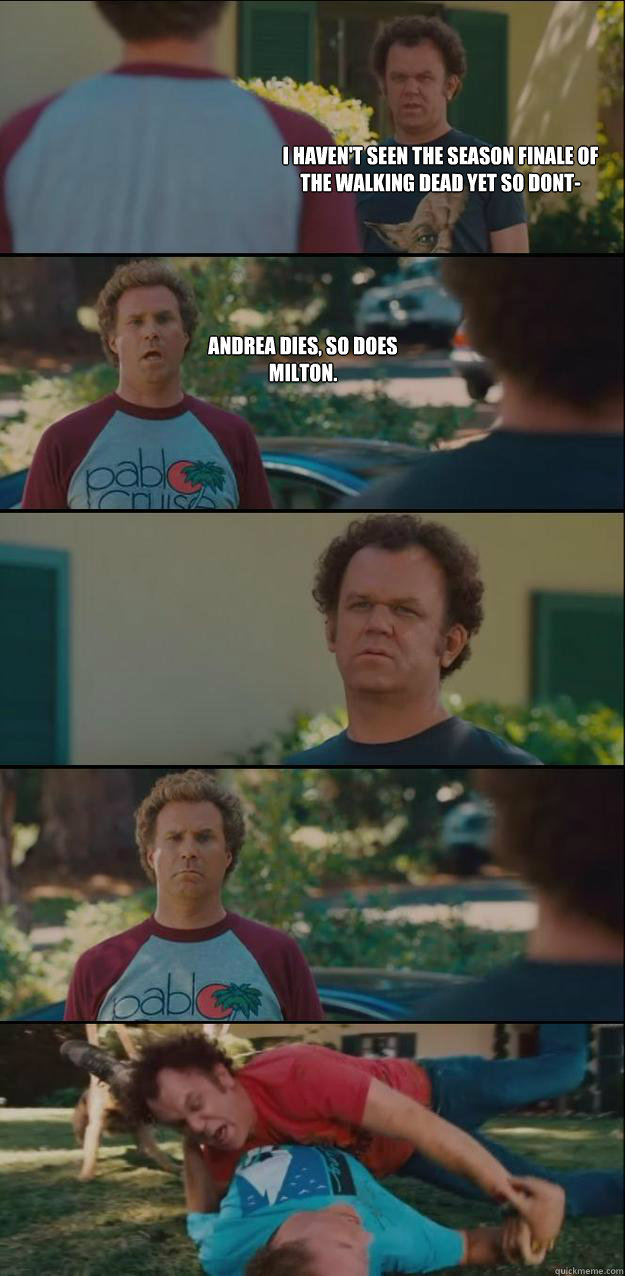 I HAVEN'T SEEN THE SEASON FINALE OF THE WALKING DEAD YET SO DONT-

ANDREA DIES, SO DOES MILTON.

pablo cruise

pablo

quickmeme.com